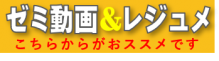 ゼミ動画&レジュメ
こちらからがおススメです